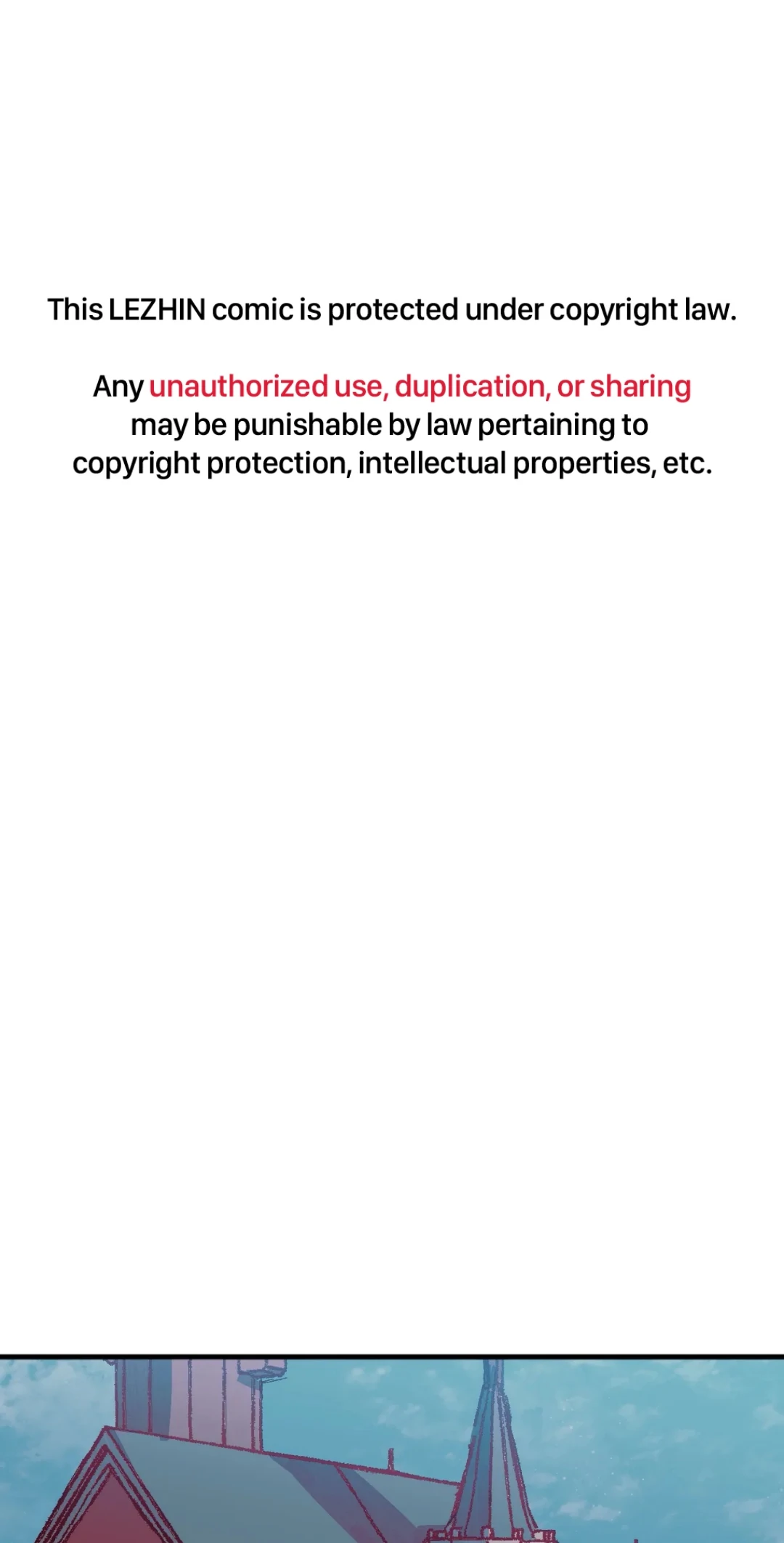 This LEZHIN comic is protected under copyright law.

Any unauthorized use, duplication, or sharing may be punishable by law pertaining to copyright protection, intellectual properties, etc.